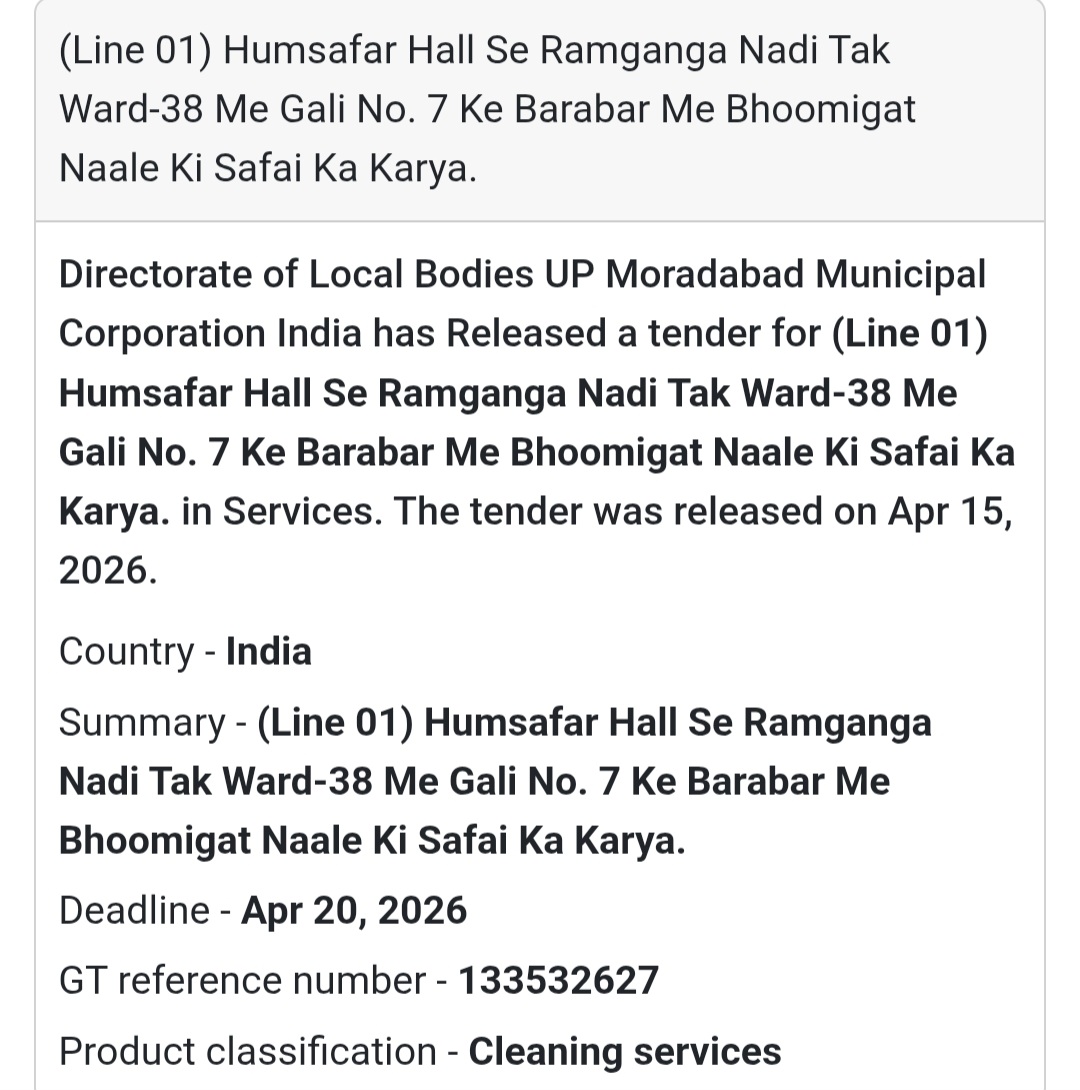 (Line 01) Humsafar Hall Se Ramganga Nadi Tak Ward-38 Me Gali No. 7 Ke Barabar Me Bhoomigat Naale Ki Safai Ka Karya.

Directorate of Local Bodies UP Moradabad Municipal Corporation India has Released a tender for (Line 01) Humsafar Hall Se Ramganga Nadi Tak Ward-38 Me Gali No. 7 Ke Barabar Me Bhoomigat Naale Ki Safai Ka Karya. in Services. The tender was released on Apr 15, 2026.

Country - India

Summary - (Line 01) Humsafar Hall Se Ramganga Nadi Tak Ward-38 Me Gali No. 7 Ke Barabar Me Bhoomigat Naale Ki Safai Ka Karya.

Deadline - Apr 20, 2026

GT reference number - 133532627

Product classification - Cleaning services